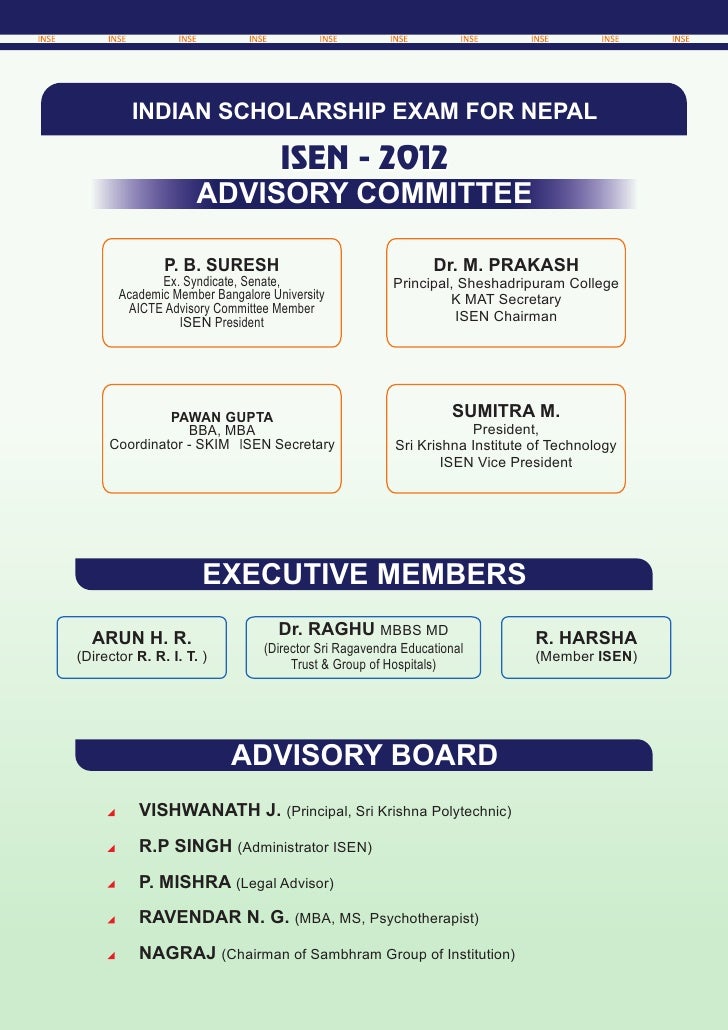 INSE INSE INSE INSE INSE INSE INSE INSE INSE INSE

INDIAN SCHOLARSHIP EXAM FOR NEPAL

ISEN - 2012

ADVISORY COMMITTEE

P. B. SURESH
Ex. Syndicate, Senate,
Academic Member Bangalore University
AICTE Advisory Committee Member
ISEN President

Dr. M. PRAKASH
Principal, Sheshadripuram College
K MAT Secretary
ISEN Chairman

PAWAN GUPTA
BBA, MBA
Coordinator - SKIM ISEN Secretary

SUMITRA M.
President,
Sri Krishna Institute of Technology
ISEN Vice President

EXECUTIVE MEMBERS

ARUN H. R.
(Director R. R. I. T. )

Dr. RAGHU MBBS MD
(Director Sri Ragavendra Educational Trust & Group of Hospitals)

R. HARSHA
(Member ISEN)

ADVISORY BOARD

VISHWANATH J. (Principal, Sri Krishna Polytechnic)

R.P SINGH (Administrator ISEN)

P. MISHRA (Legal Advisor)

RAVENDAR N. G. (MBA, MS, Psychotherapist)

NAGRAJ (Chairman of Sambhram Group of Institution)